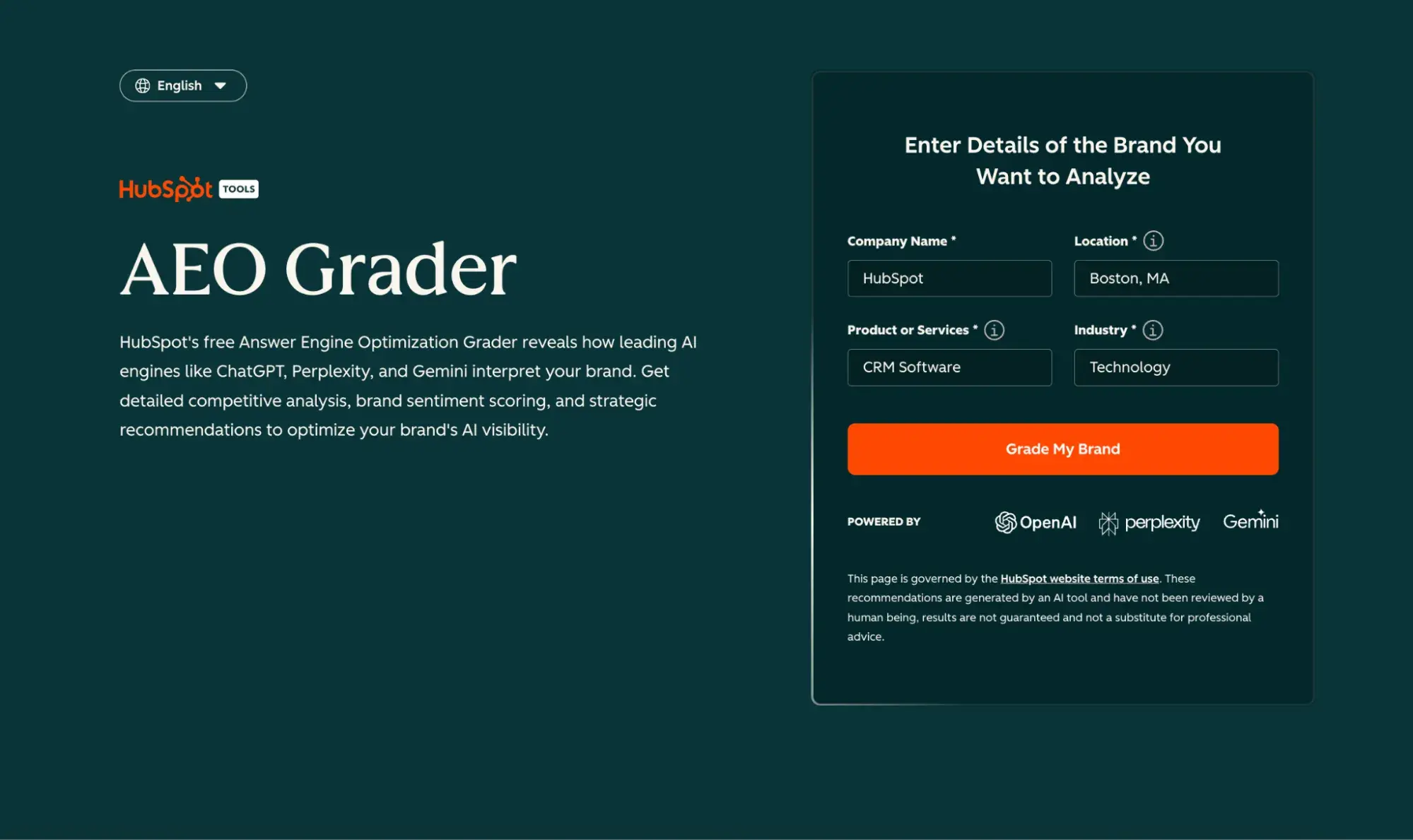 English

HubSpot TOOLS

AEO Grader

HubSpot's free Answer Engine Optimization Grader reveals how leading AI engines like ChatGPT, Perplexity, and Gemini interpret your brand. Get detailed competitive analysis, brand sentiment scoring, and strategic recommendations to optimize your brand's AI visibility.

Enter Details of the Brand You Want to Analyze

Company Name *

HubSpot

Location *

Boston, MA

Product or Services *

CRM Software

Industry *

Technology

Grade My Brand

POWERED BY

OpenAI perplexity Gemini

This page is governed by the HubSpot website terms of use. These recommendations are generated by an AI tool and have not been reviewed by a human being, results are not guaranteed and not a substitute for professional advice.